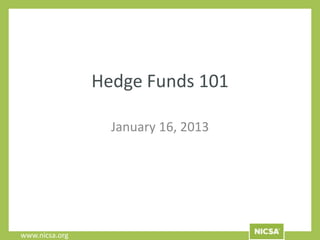 Hedge Funds 101

January 16, 2013

www.nicsa.org

NICSA